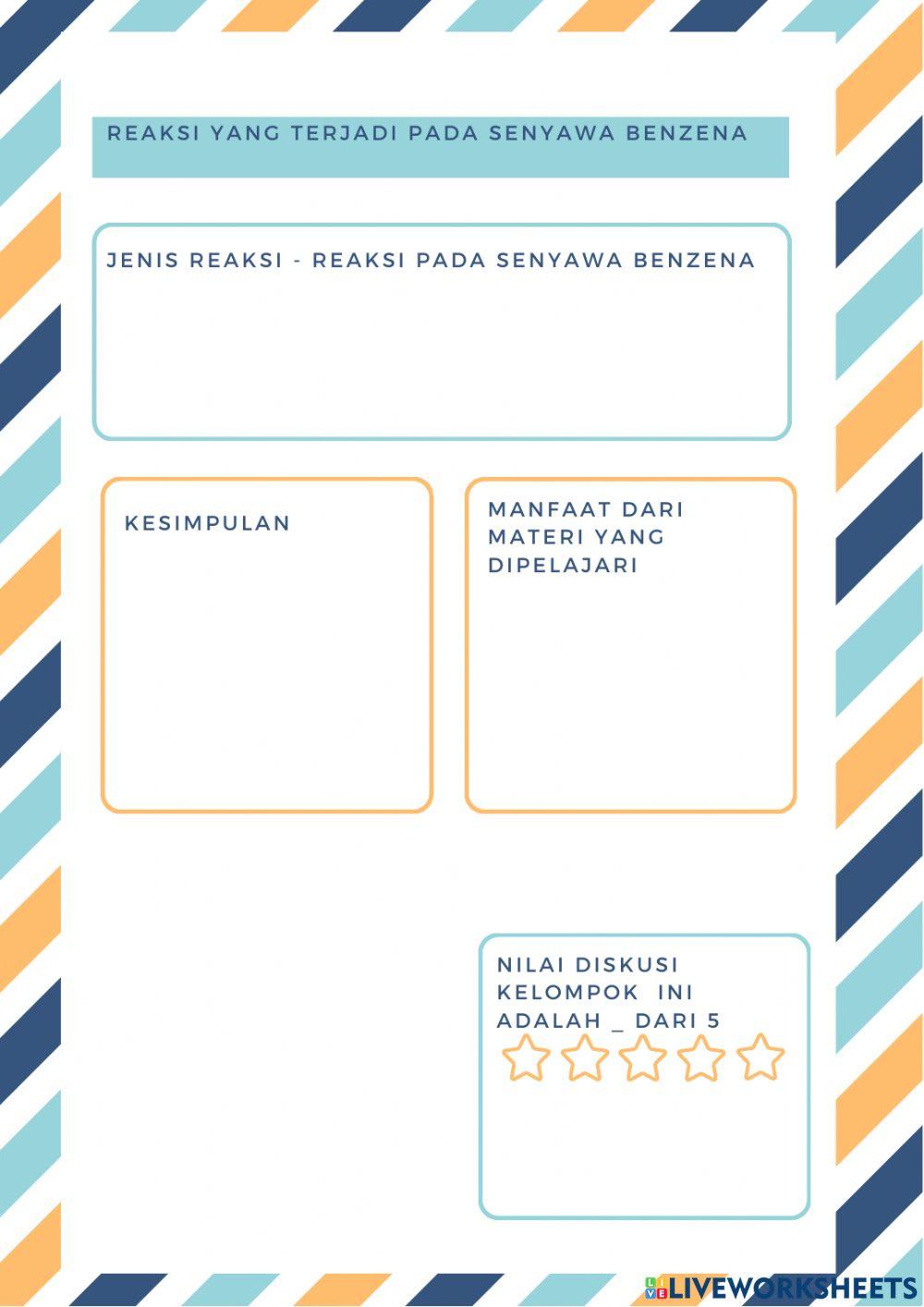 REAKSI YANG TERJADI PADA SENYAWA BENZENA

JENIS REAKSI - REAKSI PADA SENYAWA BENZENA

KESIMPULAN

MANFAAT DARI MATERI YANG DIPELAJARI

NILAI DISKUSI KELOMPOK INI ADALAH _ DARI 5

LIVEWORKSHEETS